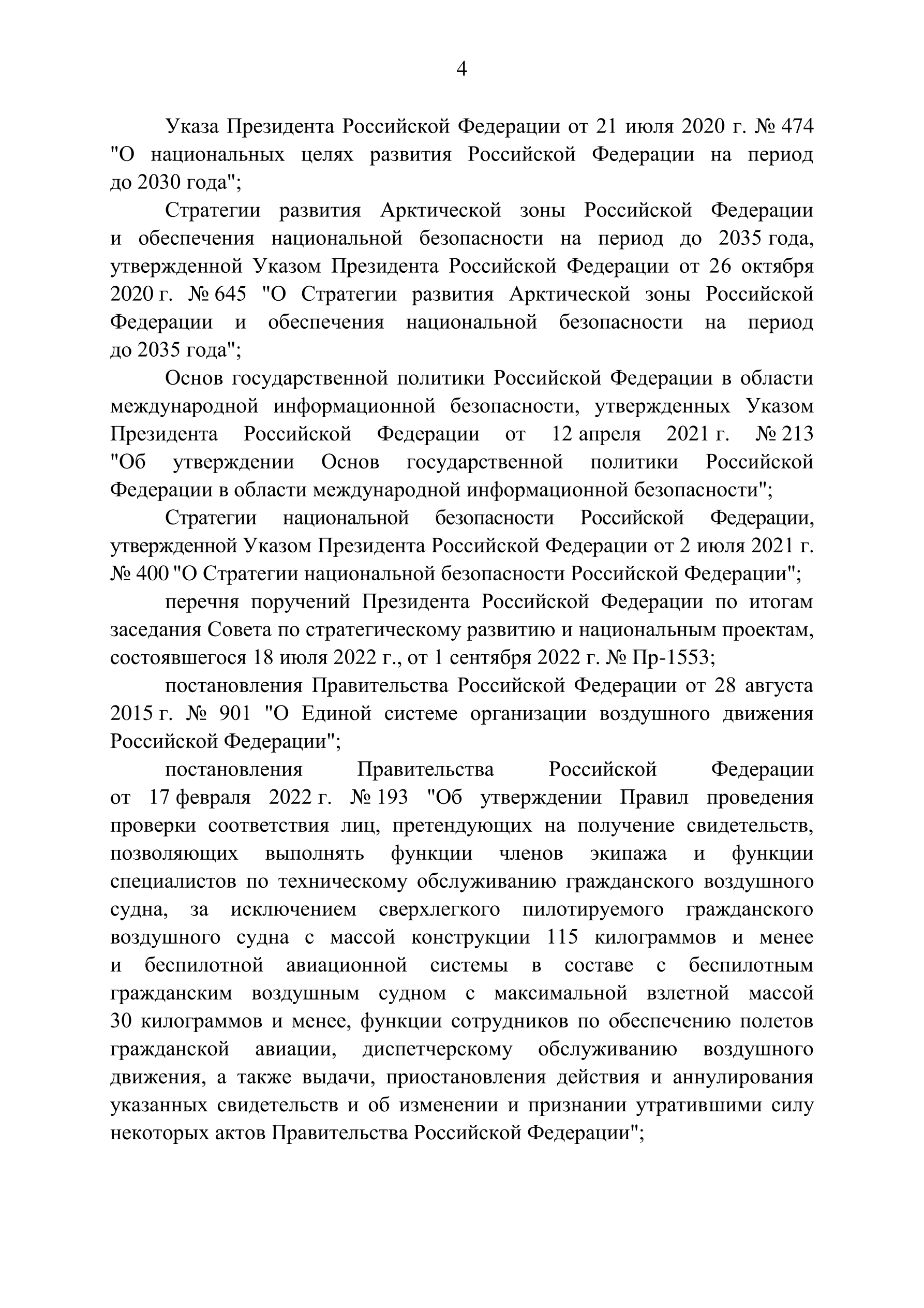 4

Указа Президента Российской Федерации от 21 июля 2020 г. № 474 "О национальных целях развития Российской Федерации на период до 2030 года";

Стратегии развития Арктической зоны Российской Федерации и обеспечения национальной безопасности на период до 2035 года, утвержденной Указом Президента Российской Федерации от 26 октября 2020 г. № 645 "О Стратегии развития Арктической зоны Российской Федерации и обеспечения национальной безопасности на период до 2035 года";

Основ государственной политики Российской Федерации в области международной информационной безопасности, утвержденных Указом Президента Российской Федерации от 12 апреля 2021 г. № 213 "Об утверждении Основ государственной политики Российской Федерации в области международной информационной безопасности";

Стратегии национальной безопасности Российской Федерации, утвержденной Указом Президента Российской Федерации от 2 июля 2021 г. № 400 "О Стратегии национальной безопасности Российской Федерации";

перечня поручений Президента Российской Федерации по итогам заседания Совета по стратегическому развитию и национальным проектам, состоявшегося 18 июля 2022 г., от 1 сентября 2022 г. № Пр-1553;

постановления Правительства Российской Федерации от 28 августа 2015 г. № 901 "О Единой системе организации воздушного движения Российской Федерации";

постановления Правительства Российской Федерации от 17 февраля 2022 г. № 193 "Об утверждении Правил проведения проверки соответствия лиц, претендующих на получение свидетельств, позволяющих выполнять функции членов экипажа и функции специалистов по техническому обслуживанию гражданского воздушного судна, за исключением сверхлегкого пилотируемого гражданского воздушного судна с массой конструкции 115 килограммов и менее и беспилотной авиационной системы в составе с беспилотным гражданским воздушным судном с максимальной взлетной массой 30 килограммов и менее, функции сотрудников по обеспечению полетов гражданской авиации, диспетчерскому обслуживанию воздушного движения, а также выдачи, приостановления действия и аннулирования указанных свидетельств и об изменении и признании утратившими силу некоторых актов Правительства Российской Федерации";